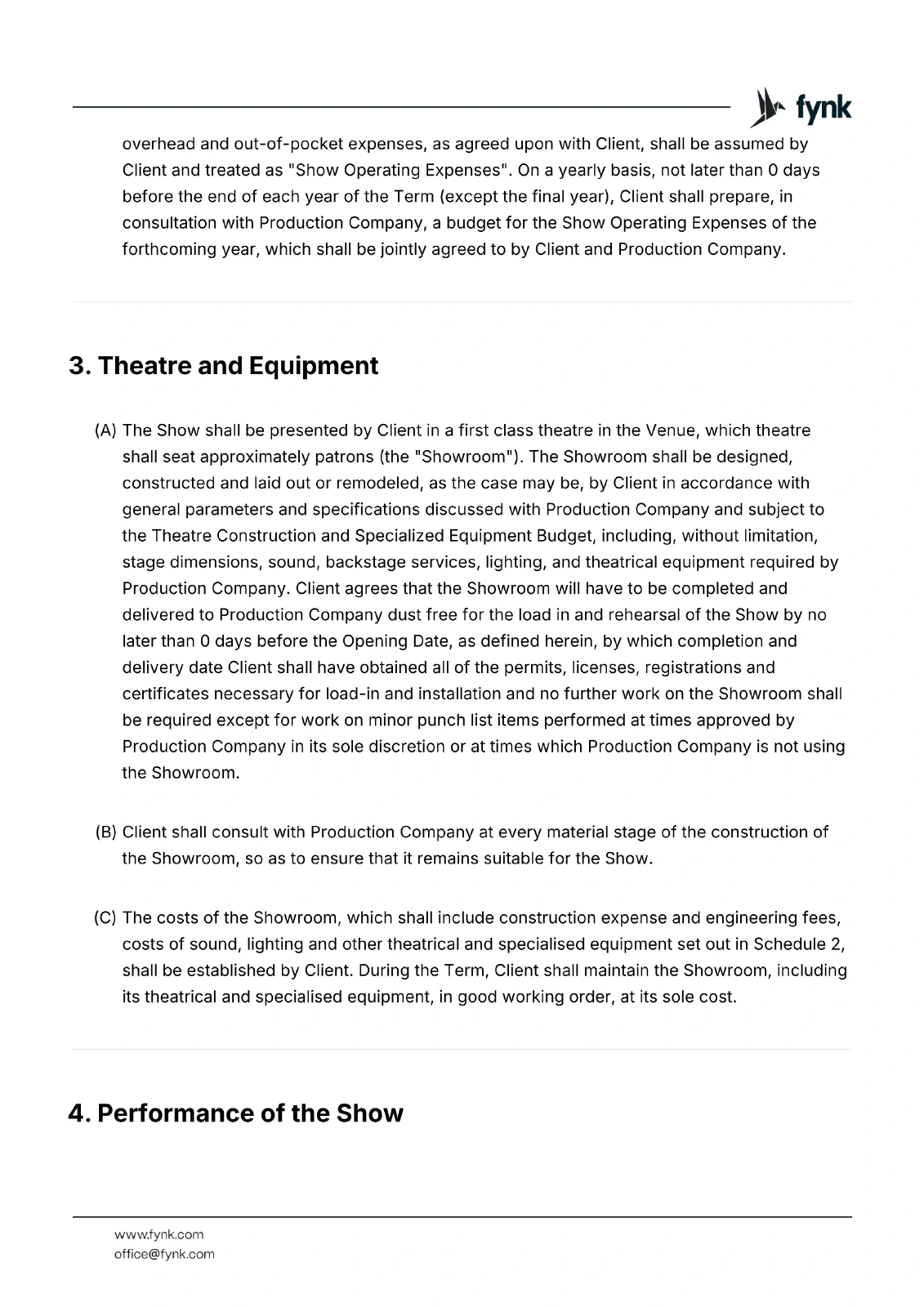 fynk

overhead and out-of-pocket expenses, as agreed upon with Client, shall be assumed by Client and treated as "Show Operating Expenses". On a yearly basis, not later than 0 days before the end of each year of the Term (except the final year), Client shall prepare, in consultation with Production Company, a budget for the Show Operating Expenses of the forthcoming year, which shall be jointly agreed to by Client and Production Company.

3. Theatre and Equipment

(A) The Show shall be presented by Client in a first class theatre in the Venue, which theatre shall seat approximately patrons (the "Showroom"). The Showroom shall be designed, constructed and laid out or remodeled, as the case may be, by Client in accordance with general parameters and specifications discussed with Production Company and subject to the Theatre Construction and Specialized Equipment Budget, including, without limitation, stage dimensions, sound, backstage services, lighting, and theatrical equipment required by Production Company. Client agrees that the Showroom will have to be completed and delivered to Production Company dust free for the load in and rehearsal of the Show by no later than 0 days before the Opening Date, as defined herein, by which completion and delivery date Client shall have obtained all of the permits, licenses, registrations and certificates necessary for load-in and installation and no further work on the Showroom shall be required except for work on minor punch list items performed at times approved by Production Company in its sole discretion or at times which Production Company is not using the Showroom.

(B) Client shall consult with Production Company at every material stage of the construction of the Showroom, so as to ensure that it remains suitable for the Show.

(C) The costs of the Showroom, which shall include construction expense and engineering fees, costs of sound, lighting and other theatrical and specialised equipment set out in Schedule 2, shall be established by Client. During the Term, Client shall maintain the Showroom, including its theatrical and specialised equipment, in good working order, at its sole cost.

4. Performance of the Show

www.fynk.com
office@fynk.com